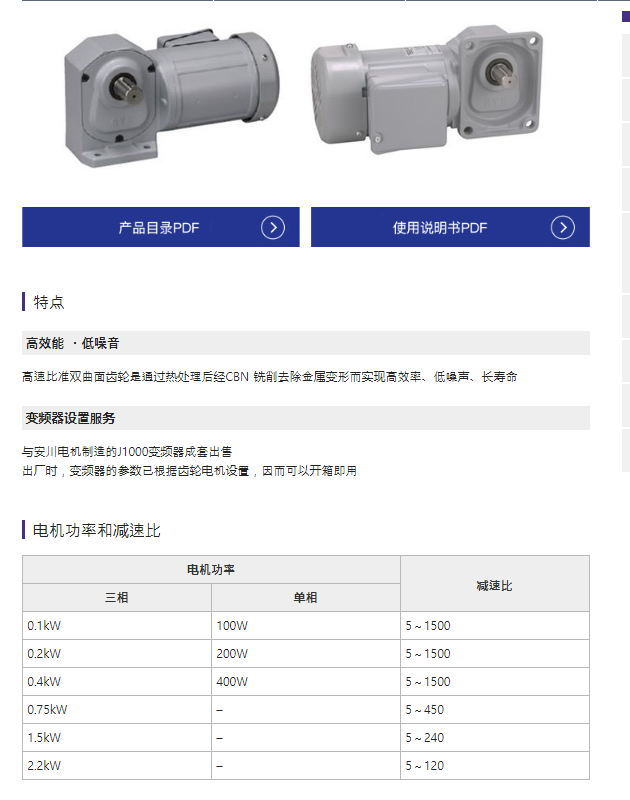 产品目录PDF

使用说明书PDF

特点

高效能 ・低噪音

高速比准双曲面齿轮是通过热处理后经CBN 铣削去除金属变形而实现高效率、低噪声、长寿命

变频器设置服务

与安川电机制造的J1000变频器成套出售
出厂时，变频器的参数已根据齿轮电机设置，因而可以开箱即用

电机功率和减速比

| 电机功率 | | 减速比 |
|---|---|---|
| 三相 | 单相 | |
| 0.1kW | 100W | 5～1500 |
| 0.2kW | 200W | 5～1500 |
| 0.4kW | 400W | 5～1500 |
| 0.75kW | – | 5～450 |
| 1.5kW | – | 5～240 |
| 2.2kW | – | 5～120 |